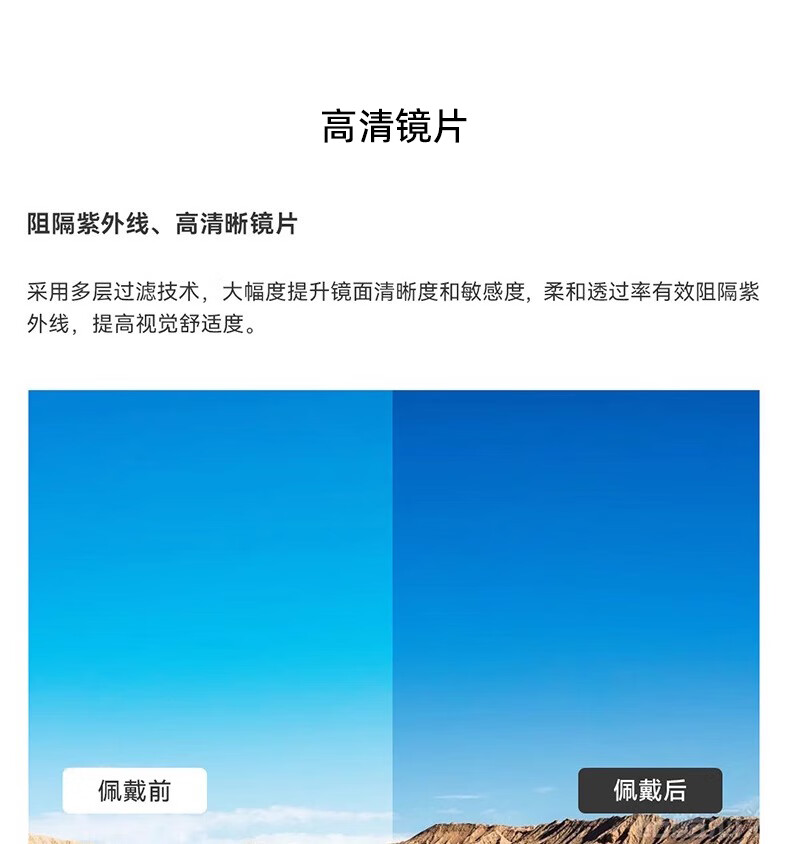 高清镜片

阻隔紫外线、高清晰镜片

采用多层过滤技术，大幅度提升镜面清晰度和敏感度，柔和透过率有效阻隔紫外线，提高视觉舒适度。

佩戴前

佩戴后